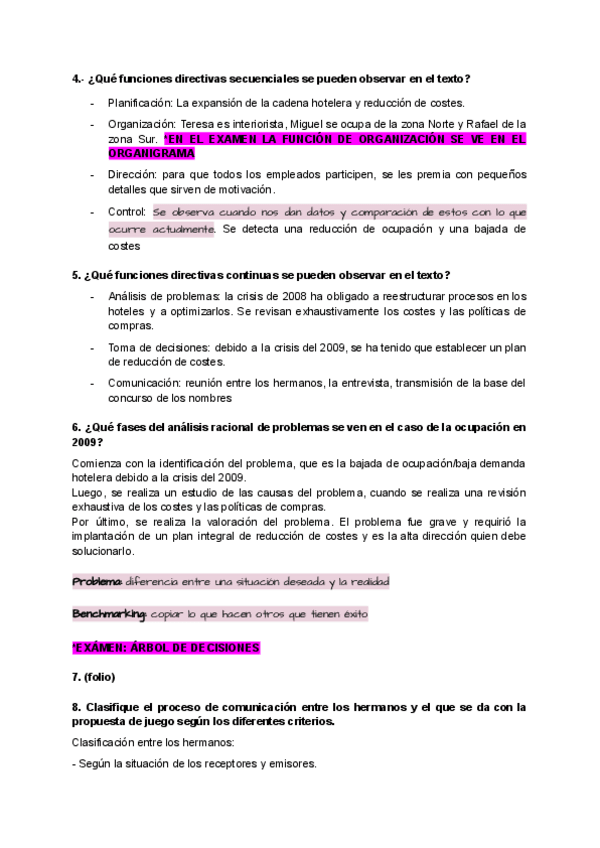 4.- ¿Qué funciones directivas secuenciales se pueden observar en el texto?

- Planificación: La expansión de la cadena hotelera y reducción de costes.
- Organización: Teresa es interiorista, Miguel se ocupa de la zona Norte y Rafael de la zona Sur. *EN EL EXAMEN LA FUNCIÓN DE ORGANIZACIÓN SE VE EN EL ORGANIGRAMA
- Dirección: para que todos los empleados participen, se les premia con pequeños detalles que sirven de motivación.
- Control: Se observa cuando nos dan datos y comparación de estos con lo que ocurre actualmente. Se detecta una reducción de ocupación y una bajada de costes

5. ¿Qué funciones directivas continuas se pueden observar en el texto?

- Análisis de problemas: la crisis de 2008 ha obligado a reestructurar procesos en los hoteles y a optimizarlos. Se revisan exhaustivamente los costes y las políticas de compras.
- Toma de decisiones: debido a la crisis del 2009, se ha tenido que establecer un plan de reducción de costes.
- Comunicación: reunión entre los hermanos, la entrevista, transmisión de la base del concurso de los nombres

6. ¿Qué fases del análisis racional de problemas se ven en el caso de la ocupación en 2009?

Comienza con la identificación del problema, que es la bajada de ocupación/baja demanda hotelera debido a la crisis del 2009.
Luego, se realiza un estudio de las causas del problema, cuando se realiza una revisión exhaustiva de los costes y las políticas de compras.
Por último, se realiza la valoración del problema. El problema fue grave y requirió la implantación de un plan integral de reducción de costes y es la alta dirección quien debe solucionarlo.

Problema: diferencia entre una situación deseada y la realidad

Benchmarking: copiar lo que hacen otros que tienen éxito

*EXÁMEN: ÁRBOL DE DECISIONES

7. (folio)

8. Clasifique el proceso de comunicación entre los hermanos y el que se da con la propuesta de juego según los diferentes criterios.

Clasificación entre los hermanos:

- Según la situación de los receptores y emisores.